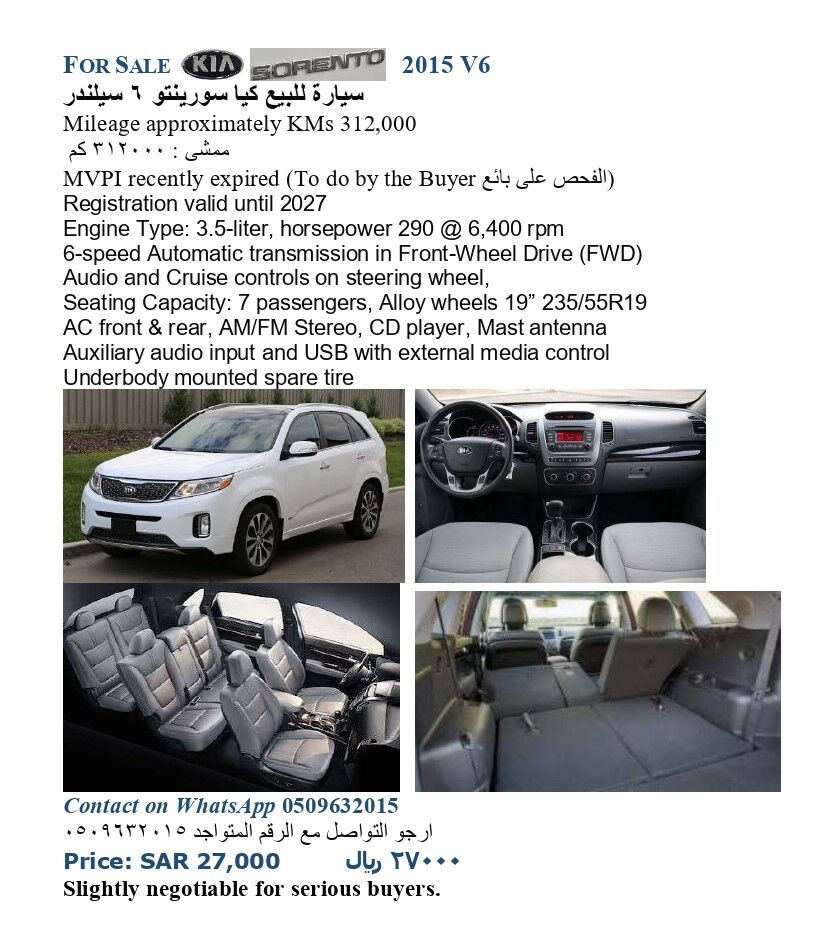 FOR SALE KIA SORENTO 2015 V6
سيارة للبيع كيا سورينتو ٦ سيلندر
Mileage approximately KMs 312,000
ممشى : ٣١٢٠٠٠ كم
MVPI recently expired (To do by the Buyer الفحص على بائع)
Registration valid until 2027
Engine Type: 3.5-liter, horsepower 290 @ 6,400 rpm
6-speed Automatic transmission in Front-Wheel Drive (FWD)
Audio and Cruise controls on steering wheel,
Seating Capacity: 7 passengers, Alloy wheels 19" 235/55R19
AC front & rear, AM/FM Stereo, CD player, Mast antenna
Auxiliary audio input and USB with external media control
Underbody mounted spare tire

Contact on WhatsApp 0509632015
ارجو التواصل مع الرقم المتواجد ٠٥٠٩٦٣٢٠١٥
Price: SAR 27,000 ٢٧٠٠٠ ريال
Slightly negotiable for serious buyers.